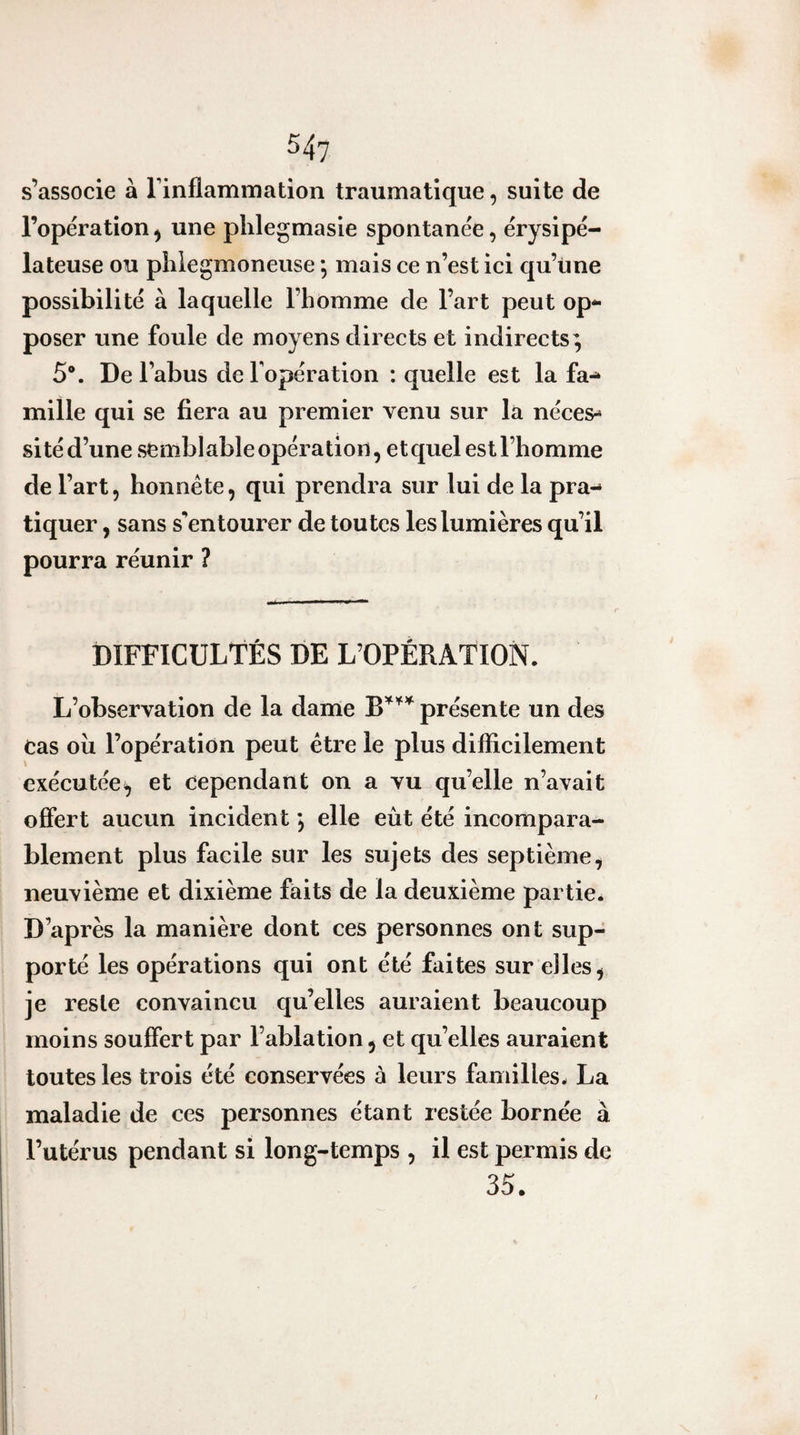 547

s'associe à l'inflammation traumatique, suite de l'opération, une phlegmasie spontanée, érysipélateuse ou phlegmoneuse ; mais ce n'est ici qu'une possibilité à laquelle l'homme de l'art peut opposer une foule de moyens directs et indirects ;

5°. De l'abus de l'opération : quelle est la famille qui se fiera au premier venu sur la nécessité d'une semblable opération, et quel est l'homme de l'art, honnête, qui prendra sur lui de la pratiquer, sans s'entourer de toutes les lumières qu'il pourra réunir ?

DIFFICULTÉS DE L'OPÉRATION.

L'observation de la dame B*** présente un des cas où l'opération peut être le plus difficilement exécutée, et cependant on a vu qu'elle n'avait offert aucun incident ; elle eût été incomparablement plus facile sur les sujets des septième, neuvième et dixième faits de la deuxième partie. D'après la manière dont ces personnes ont supporté les opérations qui ont été faites sur elles, je reste convaincu qu'elles auraient beaucoup moins souffert par l'ablation, et qu'elles auraient toutes les trois été conservées à leurs familles. La maladie de ces personnes étant restée bornée à l'utérus pendant si long-temps, il est permis de

35.